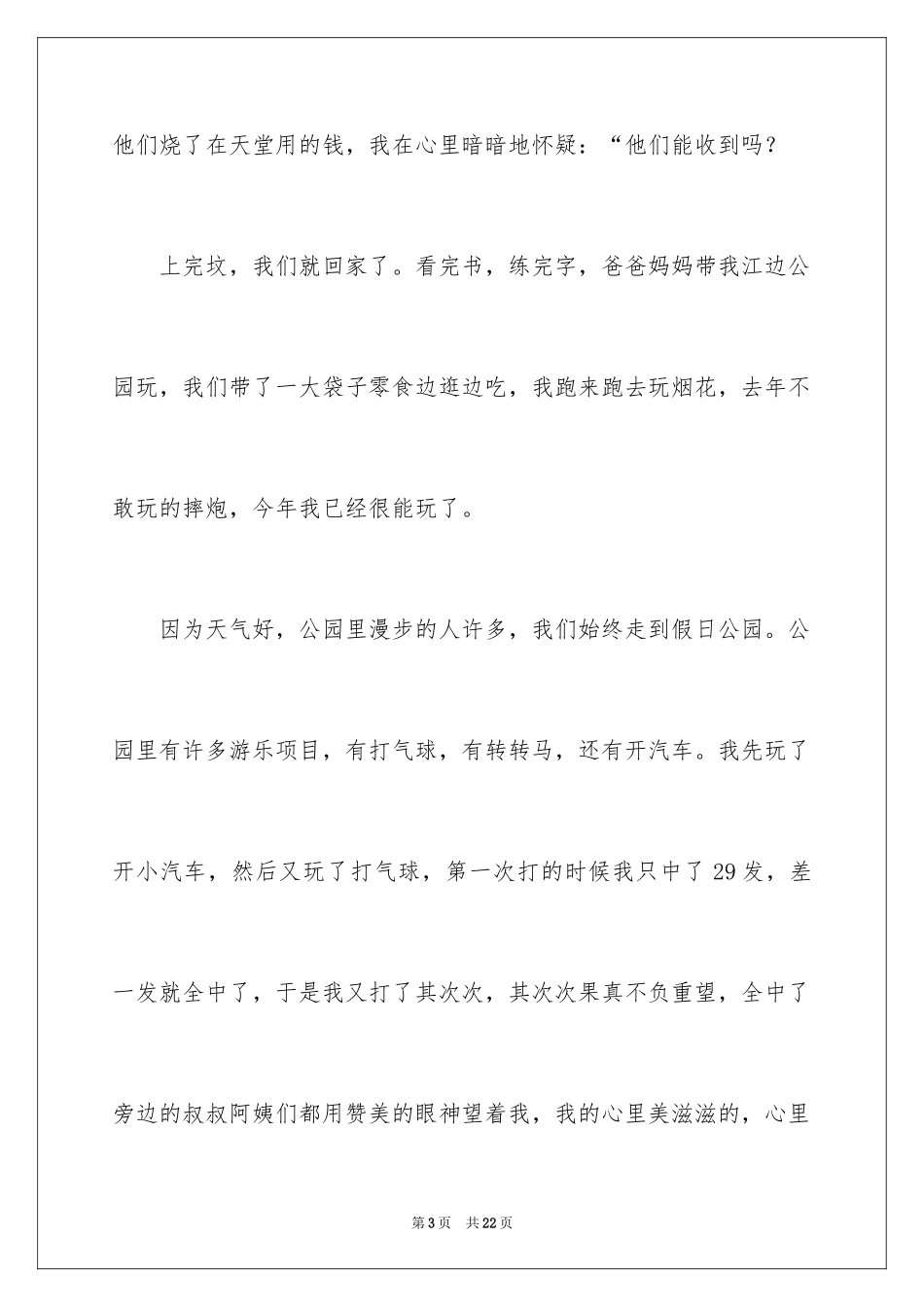 他们烧了在天堂用的钱，我在心里暗暗地怀疑：“他们能收到吗？

上完坟，我们就回家了。看完书，练完字，爸爸妈妈带我江边公园玩，我们带了一大袋子零食边逛边吃，我跑来跑去玩烟花，去年不敢玩的摔炮，今年我已经很能玩了。

因为天气好，公园里漫步的人许多，我们始终走到假日公园。公园里有许多游乐项目，有打气球，有转转马，还有开汽车。我先玩了开小汽车，然后又玩了打气球，第一次打的时候我只中了29发，差一发就全中了，于是我又打了其次次，其次次果真不负重望，全中了旁边的叔叔阿姨们都用赞美的眼神望着我，我的心里美滋滋的，心里

第3页 共22页